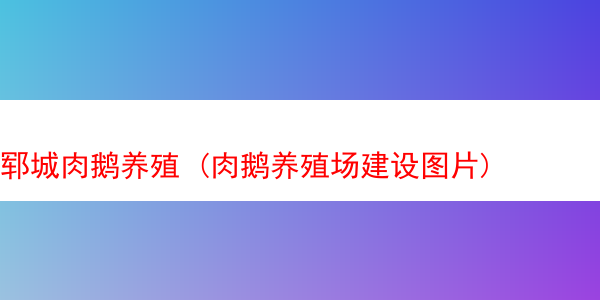 郓城肉鹅养殖（肉鹅养殖场建设图片）